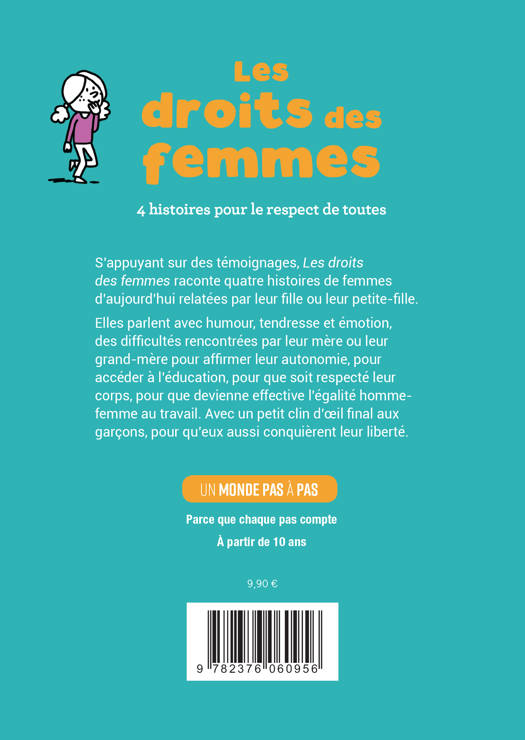 Les droits des femmes

4 histoires pour le respect de toutes

S'appuyant sur des témoignages, Les droits des femmes raconte quatre histoires de femmes d'aujourd'hui relatées par leur fille ou leur petite-fille.

Elles parlent avec humour, tendresse et émotion, des difficultés rencontrées par leur mère ou leur grand-mère pour affirmer leur autonomie, pour accéder à l'éducation, pour que soit respecté leur corps, pour que devienne effective l'égalité homme-femme au travail. Avec un petit clin d'œil final aux garçons, pour qu'eux aussi conquièrent leur liberté.

UN MONDE PAS À PAS

Parce que chaque pas compte

À partir de 10 ans

9,90 €

9 782376 060956